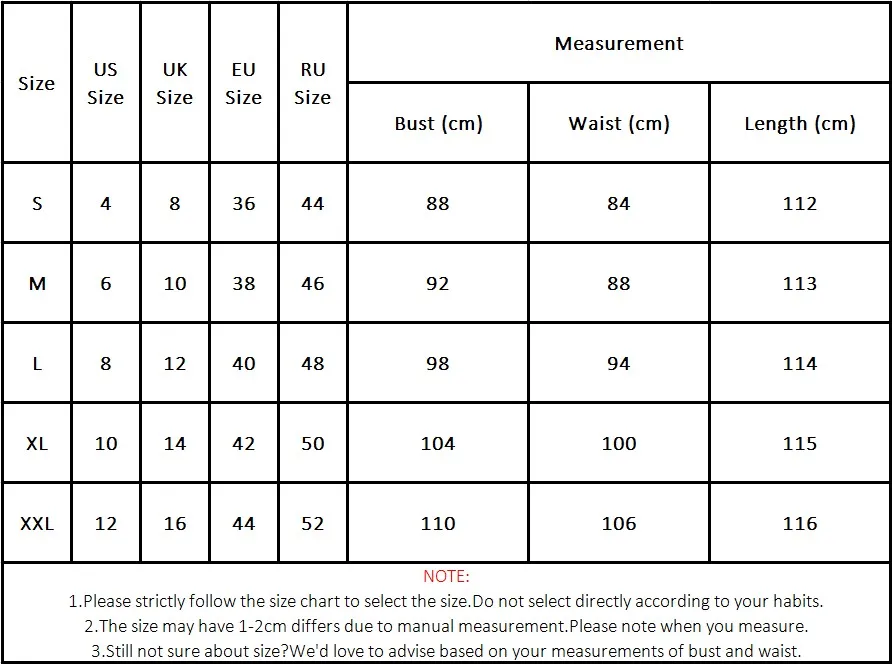 | Size | US Size | UK Size | EU Size | RU Size | Measurement | | |
|---|---|---|---|---|---|---|---|
| | | | | | Bust (cm) | Waist (cm) | Length (cm) |
| S | 4 | 8 | 36 | 44 | 88 | 84 | 112 |
| M | 6 | 10 | 38 | 46 | 92 | 88 | 113 |
| L | 8 | 12 | 40 | 48 | 98 | 94 | 114 |
| XL | 10 | 14 | 42 | 50 | 104 | 100 | 115 |
| XXL | 12 | 16 | 44 | 52 | 110 | 106 | 116 |

NOTE:
1.Please strictly follow the size chart to select the size.Do not select directly according to your habits.
2.The size may have 1-2cm differs due to manual measurement.Please note when you measure.
3.Still not sure about size?We'd love to advise based on your measurements of bust and waist.